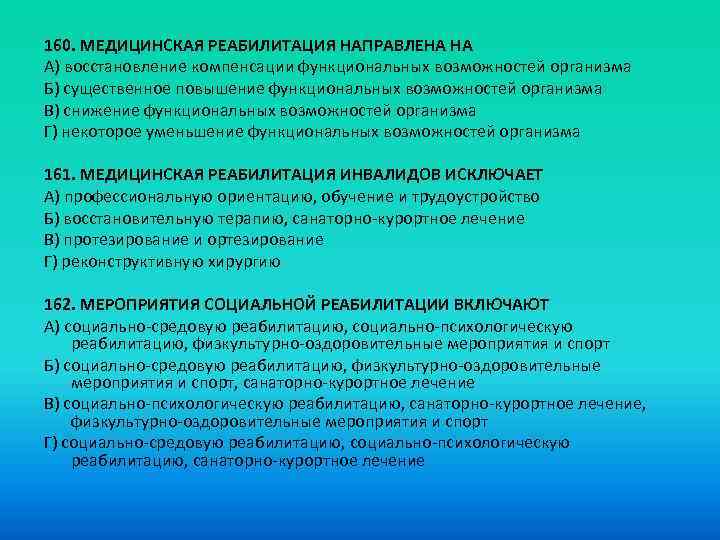 160. МЕДИЦИНСКАЯ РЕАБИЛИТАЦИЯ НАПРАВЛЕНА НА
А) восстановление компенсации функциональных возможностей организма
Б) существенное повышение функциональных возможностей организма
В) снижение функциональных возможностей организма
Г) некоторое уменьшение функциональных возможностей организма

161. МЕДИЦИНСКАЯ РЕАБИЛИТАЦИЯ ИНВАЛИДОВ ИСКЛЮЧАЕТ
А) профессиональную ориентацию, обучение и трудоустройство
Б) восстановительную терапию, санаторно-курортное лечение
В) протезирование и ортезирование
Г) реконструктивную хирургию

162. МЕРОПРИЯТИЯ СОЦИАЛЬНОЙ РЕАБИЛИТАЦИИ ВКЛЮЧАЮТ
А) социально-средовую реабилитацию, социально-психологическую реабилитацию, физкультурно-оздоровительные мероприятия и спорт
Б) социально-средовую реабилитацию, физкультурно-оздоровительные мероприятия и спорт, санаторно-курортное лечение
В) социально-психологическую реабилитацию, санаторно-курортное лечение, физкультурно-оздоровительные мероприятия и спорт
Г) социально-средовую реабилитацию, социально-психологическую реабилитацию, санаторно-курортное лечение